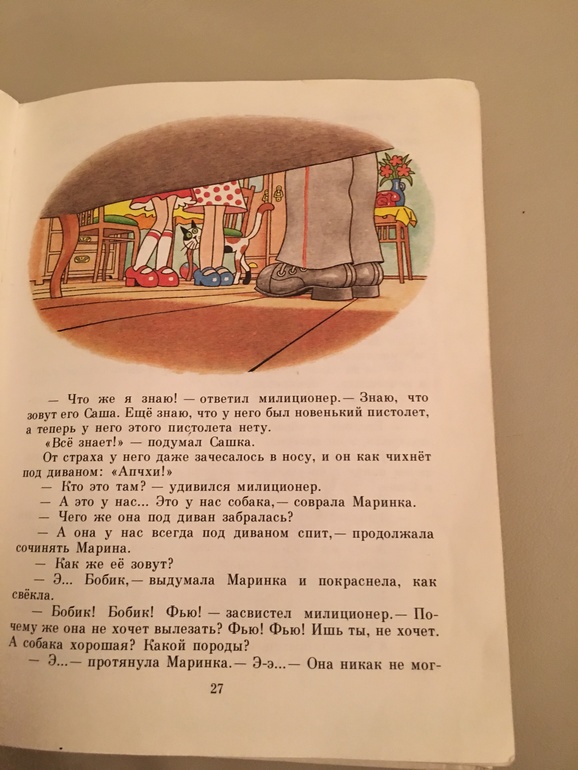 — Что же я знаю! — ответил милиционер.— Знаю, что зовут его Саша. Ещё знаю, что у него был новенький пистолет, а теперь у него этого пистолета нету.

«Всё знает!» — подумал Сашка.

От страха у него даже зачесалось в носу, и он как чихнёт под диваном: «Апчхи!»

— Кто это там? — удивился милиционер.

— А это у нас... Это у нас собака,— соврала Маринка.

— Чего же она под диван забралась?

— А она у нас всегда под диваном спит,— продолжала сочинять Марина.

— Как же её зовут?

— Э... Бобик,— выдумала Маринка и покраснела, как свёкла.

— Бобик! Бобик! Фью! — засвистел милиционер.— Почему же она не хочет вылезать? Фью! Фью! Ишь ты, не хочет. А собака хорошая? Какой породы?

— Э...— протянула Маринка.— Э-э...— Она никак не мог-

27